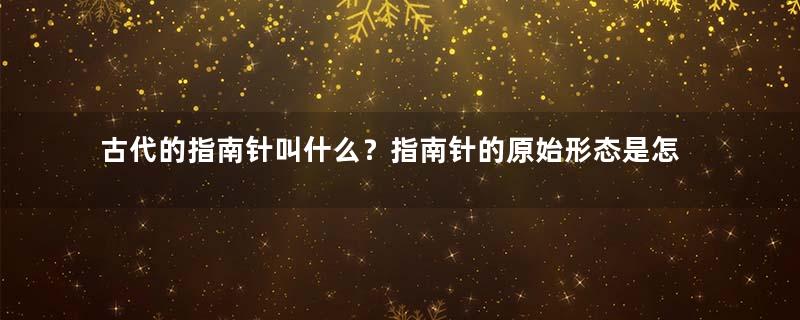 古代的指南针叫什么？指南针的原始形态是怎